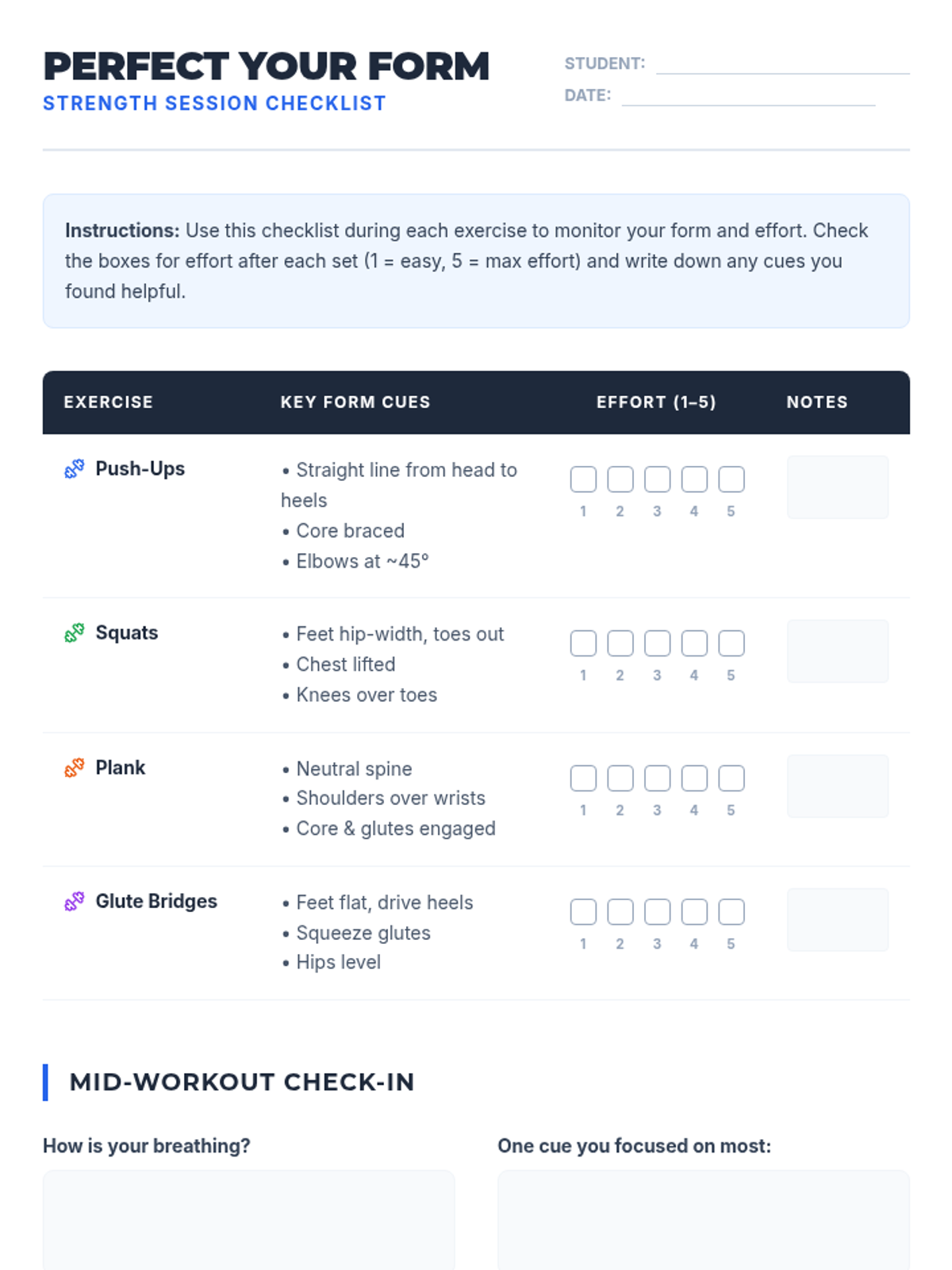 PERFECT YOUR FORM
STRENGTH SESSION CHECKLIST

STUDENT: ____
DATE: ____

Instructions: Use this checklist during each exercise to monitor your form and effort. Check the boxes for effort after each set (1 = easy, 5 = max effort) and write down any cues you found helpful.

| EXERCISE | KEY FORM CUES | EFFORT (1–5) | NOTES |
|---|---|---|---|
| Push-Ups | • Straight line from head to heels • Core braced • Elbows at ~45° | ☐ ☐ ☐ ☐ ☐ 1 2 3 4 5 | |
| Squats | • Feet hip-width, toes out • Chest lifted • Knees over toes | ☐ ☐ ☐ ☐ ☐ 1 2 3 4 5 | |
| Plank | • Neutral spine • Shoulders over wrists • Core & glutes engaged | ☐ ☐ ☐ ☐ ☐ 1 2 3 4 5 | |
| Glute Bridges | • Feet flat, drive heels • Squeeze glutes • Hips level | ☐ ☐ ☐ ☐ ☐ 1 2 3 4 5 | |

MID-WORKOUT CHECK-IN

How is your breathing?

One cue you focused on most: